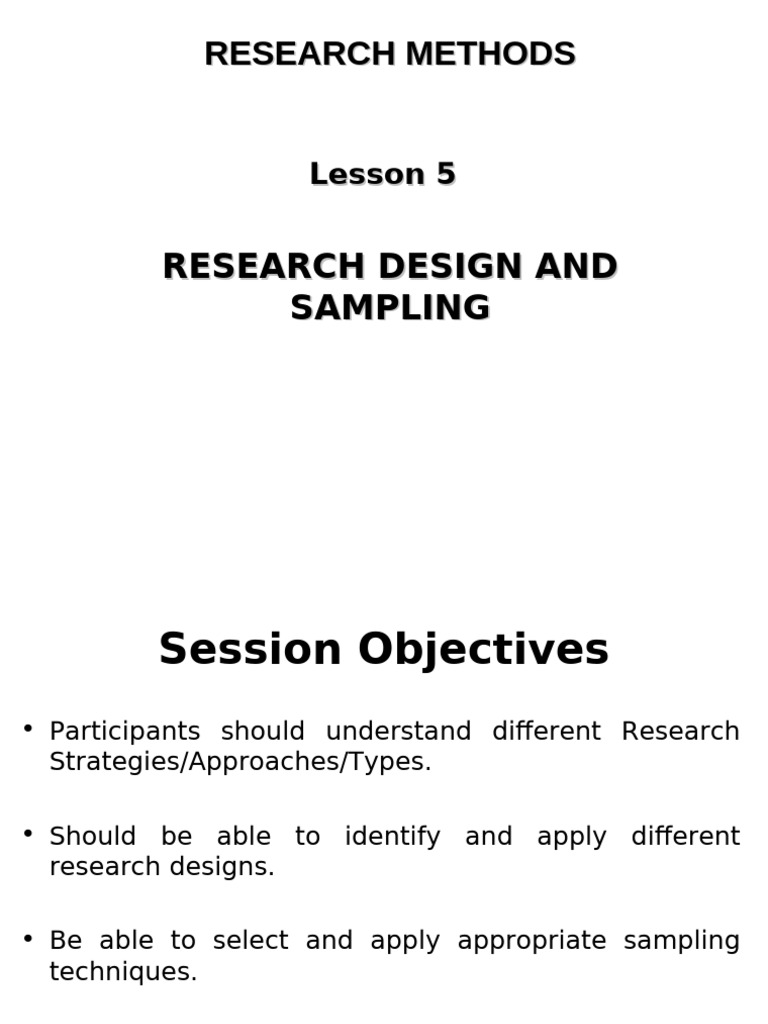 RESEARCH METHODS

Lesson 5

RESEARCH DESIGN AND SAMPLING

Session Objectives

• Participants should understand different Research Strategies/Approaches/Types.

• Should be able to identify and apply different research designs.

• Be able to select and apply appropriate sampling techniques.